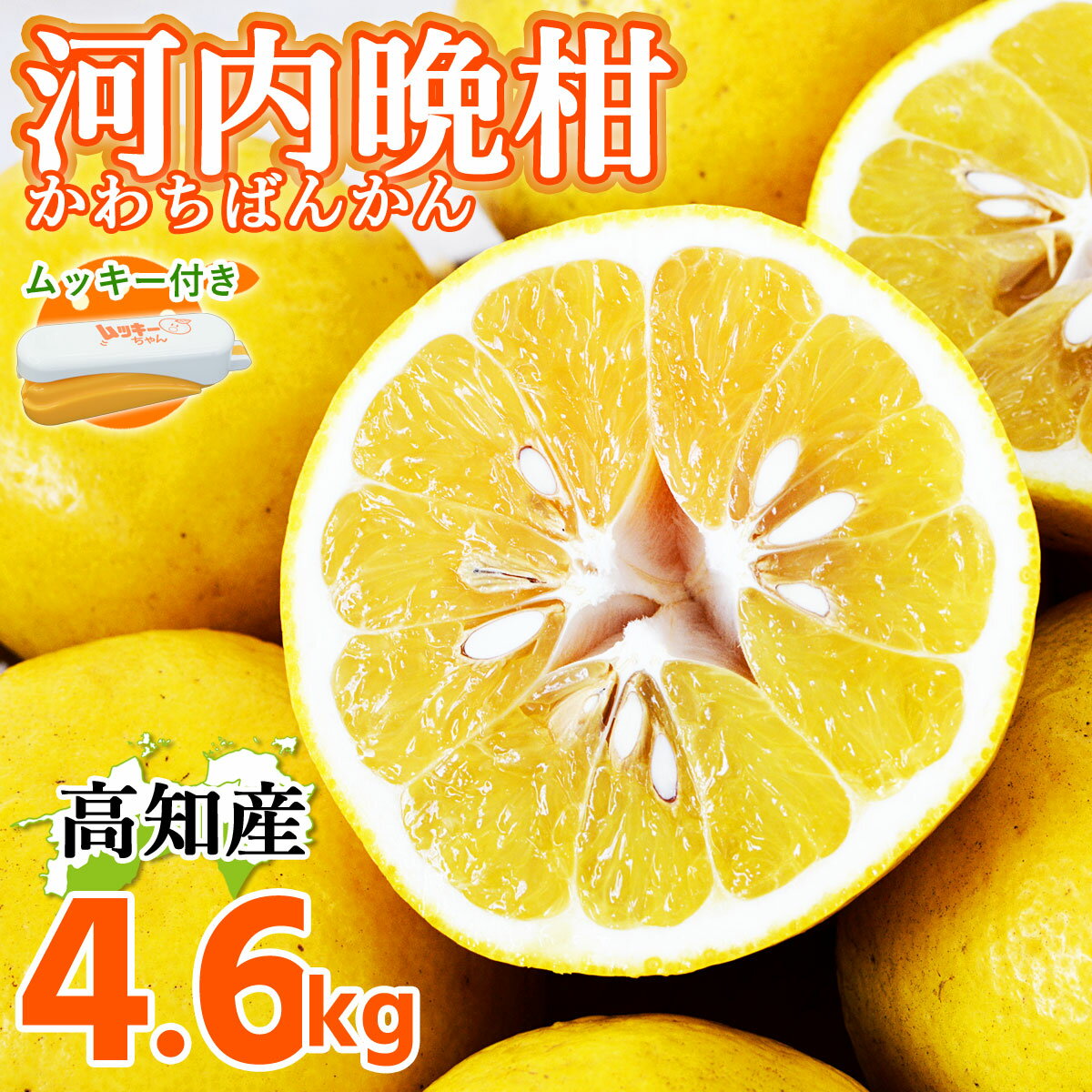 河内晩柑
かわちばんかん

ムッキー付き

ムッキーちゃん

高知産

4.6kg